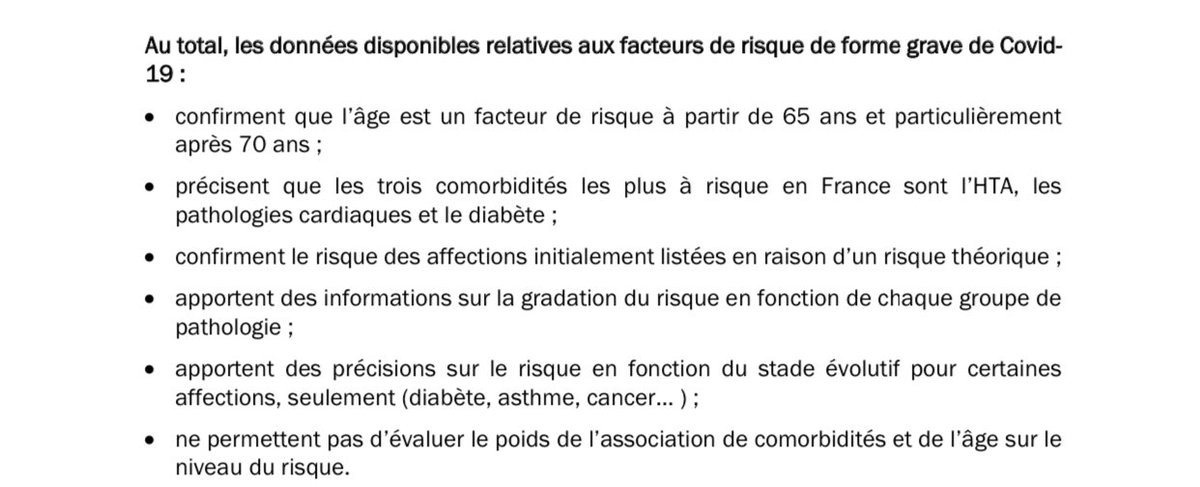 Au total, les données disponibles relatives aux facteurs de risque de forme grave de Covid-19 :

• confirment que l'âge est un facteur de risque à partir de 65 ans et particulièrement après 70 ans ;

• précisent que les trois comorbidités les plus à risque en France sont l'HTA, les pathologies cardiaques et le diabète ;

• confirment le risque des affections initialement listées en raison d'un risque théorique ;

• apportent des informations sur la gradation du risque en fonction de chaque groupe de pathologie ;

• apportent des précisions sur le risque en fonction du stade évolutif pour certaines affections, seulement (diabète, asthme, cancer... ) ;

• ne permettent pas d'évaluer le poids de l'association de comorbidités et de l'âge sur le niveau du risque.